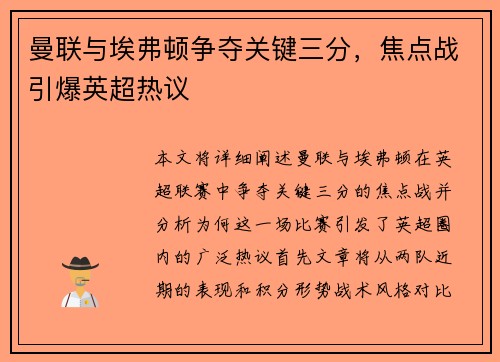 曼联与埃弗顿争夺关键三分，焦点战引爆英超热议

本文将详细阐述曼联与埃弗顿在英超联赛中争夺关键三分的焦点战并分析为何这一场比赛引发了英超圈内的广泛热议首先文章将从两队近期的表现和积分形势战术风格对比